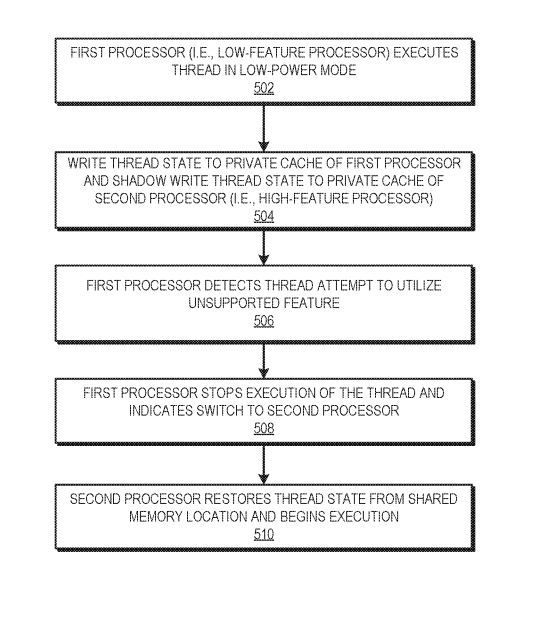 FIRST PROCESSOR (I.E., LOW-FEATURE PROCESSOR) EXECUTES THREAD IN LOW-POWER MODE
502

WRITE THREAD STATE TO PRIVATE CACHE OF FIRST PROCESSOR AND SHADOW WRITE THREAD STATE TO PRIVATE CACHE OF SECOND PROCESSOR (I.E., HIGH-FEATURE PROCESSOR)
504

FIRST PROCESSOR DETECTS THREAD ATTEMPT TO UTILIZE UNSUPPORTED FEATURE
506

FIRST PROCESSOR STOPS EXECUTION OF THE THREAD AND INDICATES SWITCH TO SECOND PROCESSOR
508

SECOND PROCESSOR RESTORES THREAD STATE FROM SHARED MEMORY LOCATION AND BEGINS EXECUTION
510